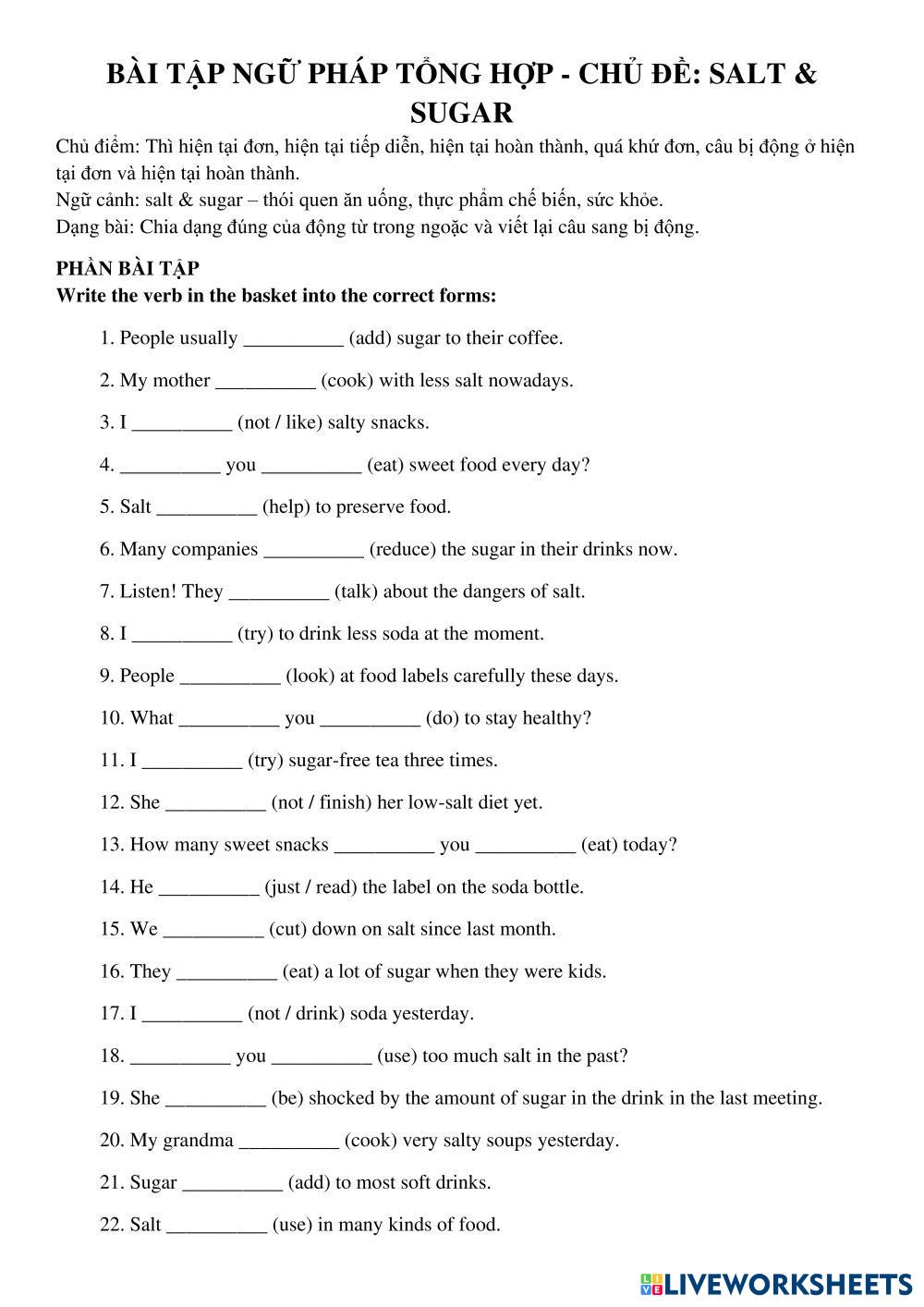 BÀI TẬP NGỮ PHÁP TỔNG HỢP - CHỦ ĐỀ: SALT & SUGAR

Chủ điểm: Thì hiện tại đơn, hiện tại tiếp diễn, hiện tại hoàn thành, quá khứ đơn, câu bị động ở hiện tại đơn và hiện tại hoàn thành.
Ngữ cảnh: salt & sugar – thói quen ăn uống, thực phẩm chế biến, sức khỏe.
Dạng bài: Chia dạng đúng của động từ trong ngoặc và viết lại câu sang bị động.

PHẦN BÀI TẬP
Write the verb in the basket into the correct forms:

1. People usually __________ (add) sugar to their coffee.

2. My mother __________ (cook) with less salt nowadays.

3. I __________ (not / like) salty snacks.

4. __________ you __________ (eat) sweet food every day?

5. Salt __________ (help) to preserve food.

6. Many companies __________ (reduce) the sugar in their drinks now.

7. Listen! They __________ (talk) about the dangers of salt.

8. I __________ (try) to drink less soda at the moment.

9. People __________ (look) at food labels carefully these days.

10. What __________ you __________ (do) to stay healthy?

11. I __________ (try) sugar-free tea three times.

12. She __________ (not / finish) her low-salt diet yet.

13. How many sweet snacks __________ you __________ (eat) today?

14. He __________ (just / read) the label on the soda bottle.

15. We __________ (cut) down on salt since last month.

16. They __________ (eat) a lot of sugar when they were kids.

17. I __________ (not / drink) soda yesterday.

18. __________ you __________ (use) too much salt in the past?

19. She __________ (be) shocked by the amount of sugar in the drink in the last meeting.

20. My grandma __________ (cook) very salty soups yesterday.

21. Sugar __________ (add) to most soft drinks.

22. Salt __________ (use) in many kinds of food.

LIVEWORKSHEETS